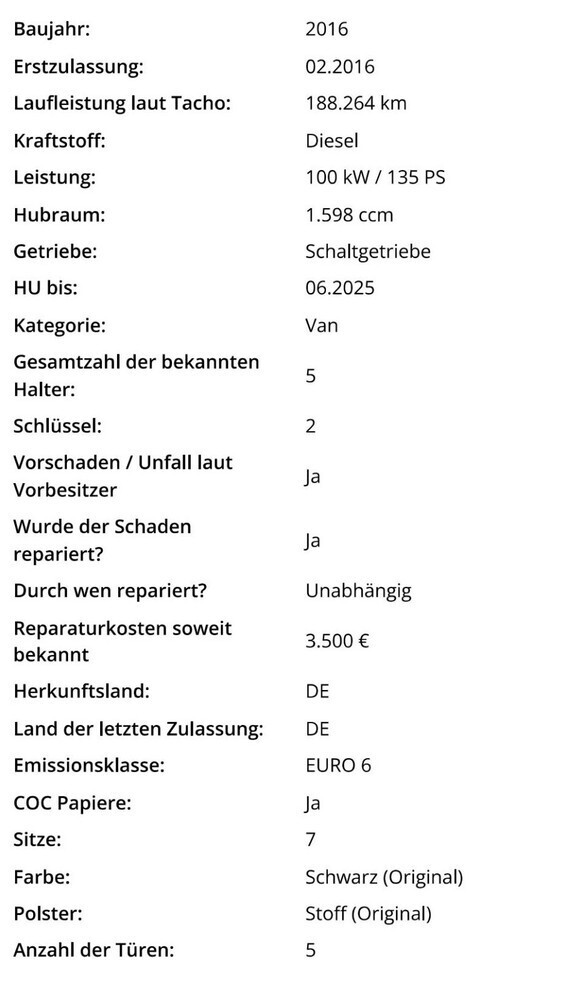 | | |
|---|---|
| Baujahr: | 2016 |
| Erstzulassung: | 02.2016 |
| Laufleistung laut Tacho: | 188.264 km |
| Kraftstoff: | Diesel |
| Leistung: | 100 kW / 135 PS |
| Hubraum: | 1.598 ccm |
| Getriebe: | Schaltgetriebe |
| HU bis: | 06.2025 |
| Kategorie: | Van |
| Gesamtzahl der bekannten Halter: | 5 |
| Schlüssel: | 2 |
| Vorschaden / Unfall laut Vorbesitzer | Ja |
| Wurde der Schaden repariert? | Ja |
| Durch wen repariert? | Unabhängig |
| Reparaturkosten soweit bekannt | 3.500 € |
| Herkunftsland: | DE |
| Land der letzten Zulassung: | DE |
| Emissionsklasse: | EURO 6 |
| COC Papiere: | Ja |
| Sitze: | 7 |
| Farbe: | Schwarz (Original) |
| Polster: | Stoff (Original) |
| Anzahl der Türen: | 5 |